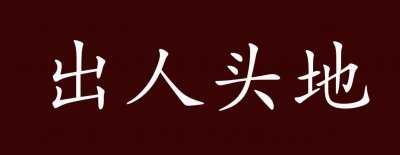 出人头地